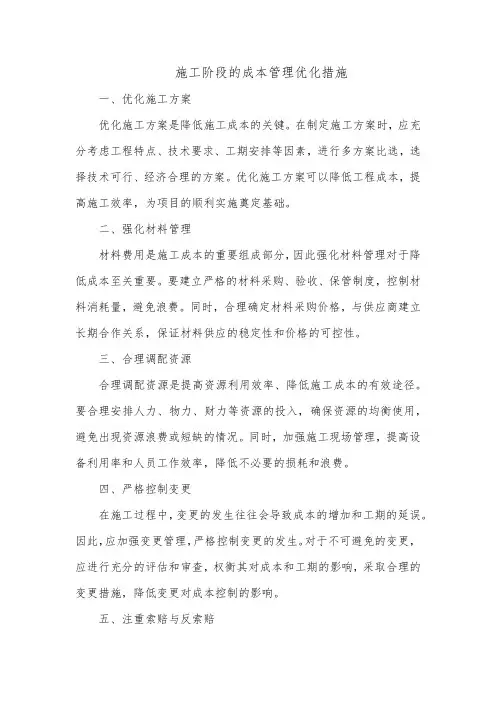 施工阶段的成本管理优化措施

一、优化施工方案

优化施工方案是降低施工成本的关键。在制定施工方案时，应充分考虑工程特点、技术要求、工期安排等因素，进行多方案比选，选择技术可行、经济合理的方案。优化施工方案可以降低工程成本，提高施工效率，为项目的顺利实施奠定基础。

二、强化材料管理

材料费用是施工成本的重要组成部分，因此强化材料管理对于降低成本至关重要。要建立严格的材料采购、验收、保管制度，控制材料消耗量，避免浪费。同时，合理确定材料采购价格，与供应商建立长期合作关系，保证材料供应的稳定性和价格的可控性。

三、合理调配资源

合理调配资源是提高资源利用效率、降低施工成本的有效途径。要合理安排人力、物力、财力等资源的投入，确保资源的均衡使用，避免出现资源浪费或短缺的情况。同时，加强施工现场管理，提高设备利用率和人员工作效率，降低不必要的损耗和浪费。

四、严格控制变更

在施工过程中，变更的发生往往会导致成本的增加和工期的延误。因此，应加强变更管理，严格控制变更的发生。对于不可避免的变更，应进行充分的评估和审查，权衡其对成本和工期的影响，采取合理的变更措施，降低变更对成本控制的影响。

五、注重索赔与反索赔